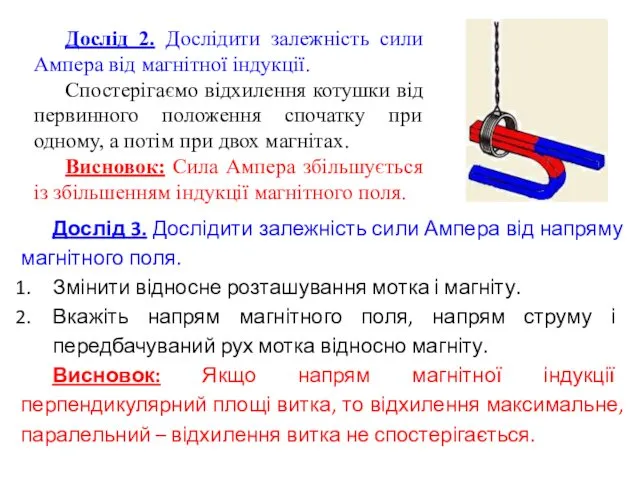 Дослід 2. Дослідити залежність сили Ампера від магнітної індукції.

Спостерігаємо відхилення котушки від первинного положення спочатку при одному, а потім при двох магнітах.

Висновок: Сила Ампера збільшується із збільшенням індукції магнітного поля.

Дослід 3. Дослідити залежність сили Ампера від напряму магнітного поля.

1. Змінити відносне розташування мотка і магніту.
2. Вкажіть напрям магнітного поля, напрям струму і передбачуваний рух мотка відносно магніту.

Висновок: Якщо напрям магнітної індукції перпендикулярний площі витка, то відхилення максимальне, паралельний – відхилення витка не спостерігається.